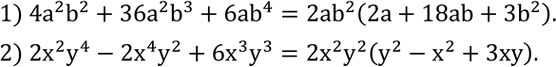 1) $4a^2b^2 + 36a^2b^3 + 6ab^4 = 2ab^2(2a + 18ab + 3b^2)$.

2) $2x^2y^4 - 2x^4y^2 + 6x^3y^3 = 2x^2y^2(y^2 - x^2 + 3xy)$.